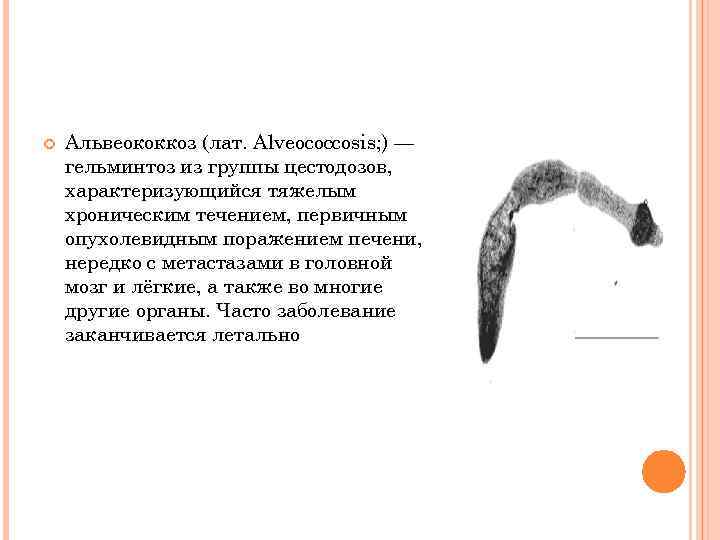 Альвеококкоз (лат. Alveococcosis;) — гельминтоз из группы цестодозов, характеризующийся тяжелым хроническим течением, первичным опухолевидным поражением печени, нередко с метастазами в головной мозг и лёгкие, а также во многие другие органы. Часто заболевание заканчивается летально